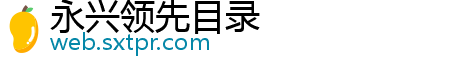 永兴领先目录
web.sxtpr.com